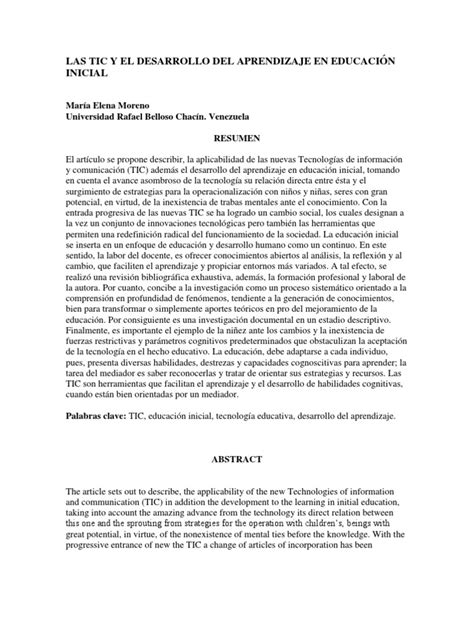 LAS TIC Y EL DESARROLLO DEL APRENDIZAJE EN EDUCACIÓN INICIAL

María Elena Moreno
Universidad Rafael Belloso Chacín. Venezuela

RESUMEN

El artículo se propone describir, la aplicabilidad de las nuevas Tecnologías de información y comunicación (TIC) además el desarrollo del aprendizaje en educación inicial, tomando en cuenta el avance asombroso de la tecnología su relación directa entre ésta y el surgimiento de estrategias para la operacionalización con niños y niñas, seres con gran potencial, en virtud, de la inexistencia de trabas mentales ante el conocimiento. Con la entrada progresiva de las nuevas TIC se ha logrado un cambio social, los cuales designan a la vez un conjunto de innovaciones tecnológicas pero también las herramientas que permiten una redefinición radical del funcionamiento de la sociedad. La educación inicial se inserta en un enfoque de educación y desarrollo humano como un continuo. En este sentido, la labor del docente, es ofrecer conocimientos abiertos al análisis, la reflexión y al cambio, que faciliten el aprendizaje y propiciar entornos más variados. A tal efecto, se realizó una revisión bibliográfica exhaustiva, además, la formación profesional y laboral de la autora. Por cuanto, concibe a la investigación como un proceso sistemático orientado a la comprensión en profundidad de fenómenos, tendiente a la generación de conocimientos, bien para transformar o simplemente aportes teóricos en pro del mejoramiento de la educación. Por consiguiente es una investigación documental en un estadio descriptivo. Finalmente, es importante el ejemplo de la niñez ante los cambios y la inexistencia de fuerzas restrictivas y parámetros cognitivos predeterminados que obstaculizan la aceptación de la tecnología en el hecho educativo. La educación, debe adaptarse a cada individuo, pues, presenta diversas habilidades, destrezas y capacidades cognoscitivas para aprender; la tarea del mediador es saber reconocerlas y tratar de orientar sus estrategias y recursos. Las TIC son herramientas que facilitan el aprendizaje y el desarrollo de habilidades cognitivas, cuando están bien orientadas por un mediador.

Palabras clave: TIC, educación inicial, tecnología educativa, desarrollo del aprendizaje.

ABSTRACT

The article sets out to describe, the applicability of the new Technologies of information and communication (TIC) in addition the development to the learning in initial education, taking into account the amazing advance from the technology its direct relation between this one and the sprouting from strategies for the operation with children's, beings with great potential, in virtue, of the nonexistence of mental ties before the knowledge. With the progressive entrance of new the TIC a change of articles of incorporation has been